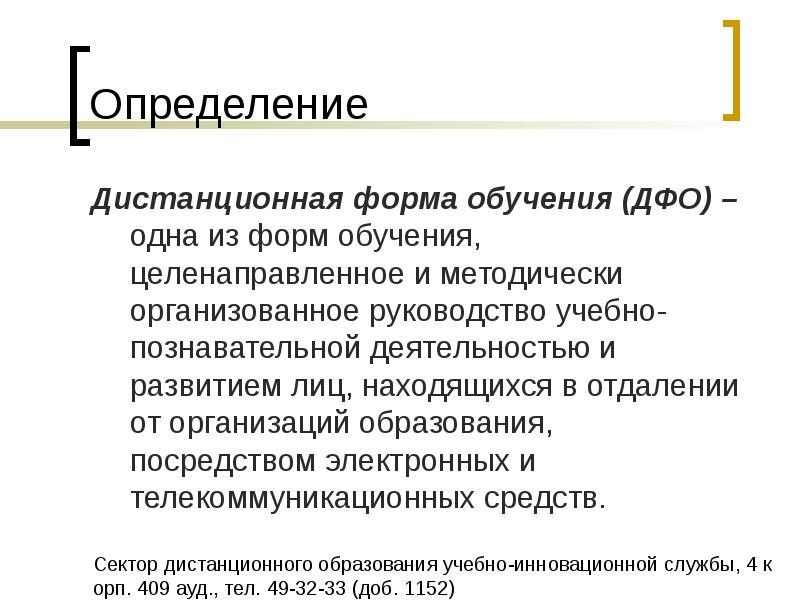 Определение

Дистанционная форма обучения (ДФО) – одна из форм обучения, целенаправленное и методически организованное руководство учебно-познавательной деятельностью и развитием лиц, находящихся в отдалении от организаций образования, посредством электронных и телекоммуникационных средств.

Сектор дистанционного образования учебно-инновационной службы, 4 к орп. 409 ауд., тел. 49-32-33 (доб. 1152)